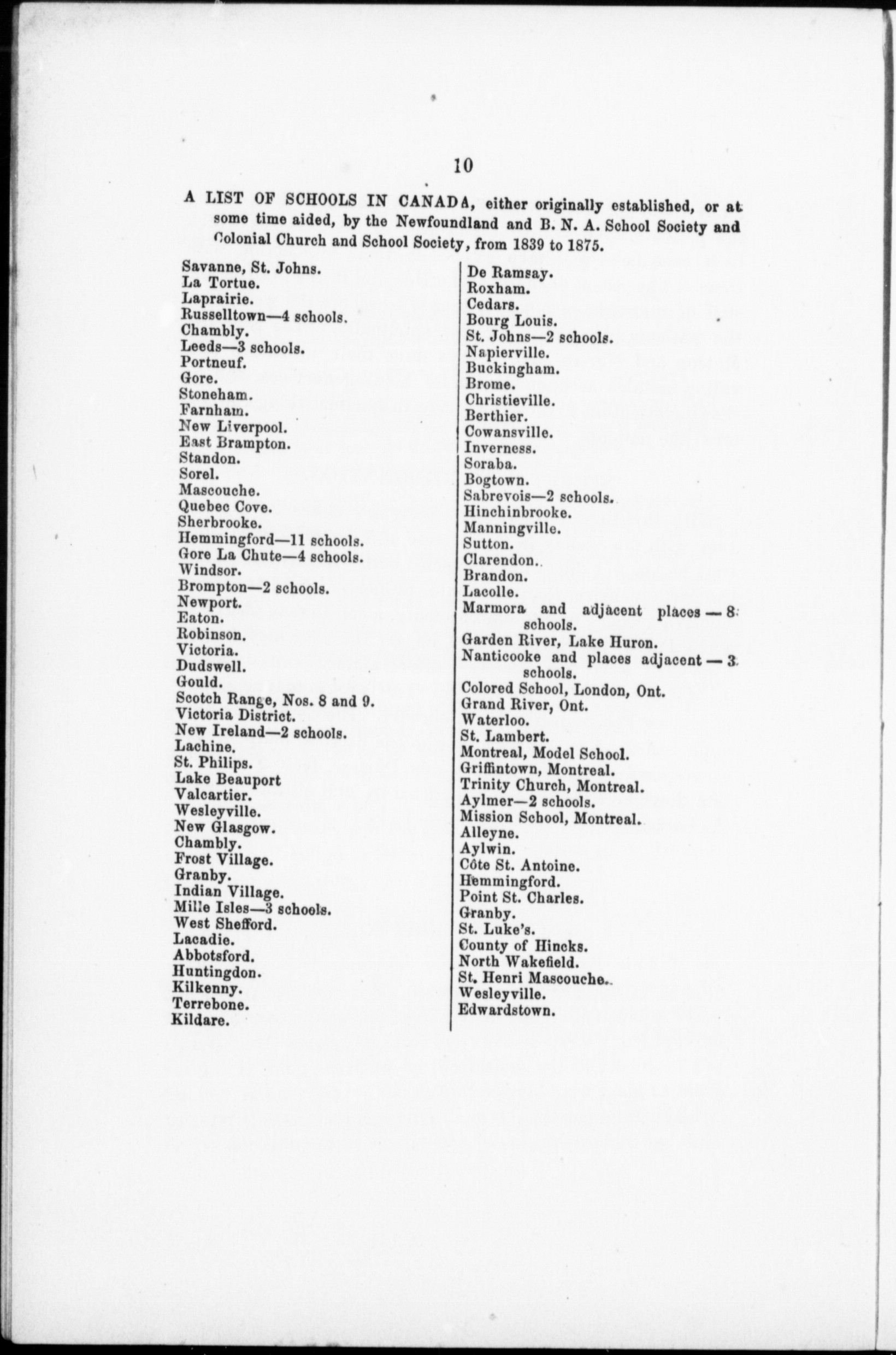 10

A LIST OF SCHOOLS IN CANADA, either originally established, or at some time aided, by the Newfoundland and B. N. A. School Society and Colonial Church and School Society, from 1839 to 1875.

Savanne, St. Johns.
La Tortue.
Laprairie.
Russelltown—4 schools.
Chambly.
Leeds—3 schools.
Portneuf.
Gore.
Stoneham.
Farnham.
New Liverpool.
East Brampton.
Standon.
Sorel.
Mascouche.
Quebec Cove.
Sherbrooke.
Hemmingford—11 schools.
Gore La Chute—4 schools.
Windsor.
Brompton—2 schools.
Newport.
Eaton.
Robinson.
Victoria.
Dudswell.
Gould.
Scotch Range, Nos. 8 and 9.
Victoria District.
New Ireland—2 schools.
Lachine.
St. Philips.
Lake Beauport
Valcartier.
Wesleyville.
New Glasgow.
Chambly.
Frost Village.
Granby.
Indian Village.
Mille Isles—3 schools.
West Shefford.
Lacadie.
Abbotsford.
Huntingdon.
Kilkenny.
Terrebone.
Kildare.

De Ramsay.
Roxham.
Cedars.
Bourg Louis.
St. Johns—2 schools.
Napierville.
Buckingham.
Brome.
Christieville.
Berthier.
Cowansville.
Inverness.
Soraba.
Bogtown.
Sabrevois—2 schools.
Hinchinbrooke.
Manningville.
Sutton.
Clarendon.
Brandon.
Lacolle.
Marmora and adjacent places — 8 schools.
Garden River, Lake Huron.
Nanticooke and places adjacent — 3 schools.
Colored School, London, Ont.
Grand River, Ont.
Waterloo.
St. Lambert.
Montreal, Model School.
Griffintown, Montreal.
Trinity Church, Montreal.
Aylmer—2 schools.
Mission School, Montreal.
Alleyne.
Aylwin.
Côte St. Antoine.
Hemmingford.
Point St. Charles.
Granby.
St. Luke's.
County of Hincks.
North Wakefield.
St. Henri Mascouche.
Wesleyville.
Edwardstown.